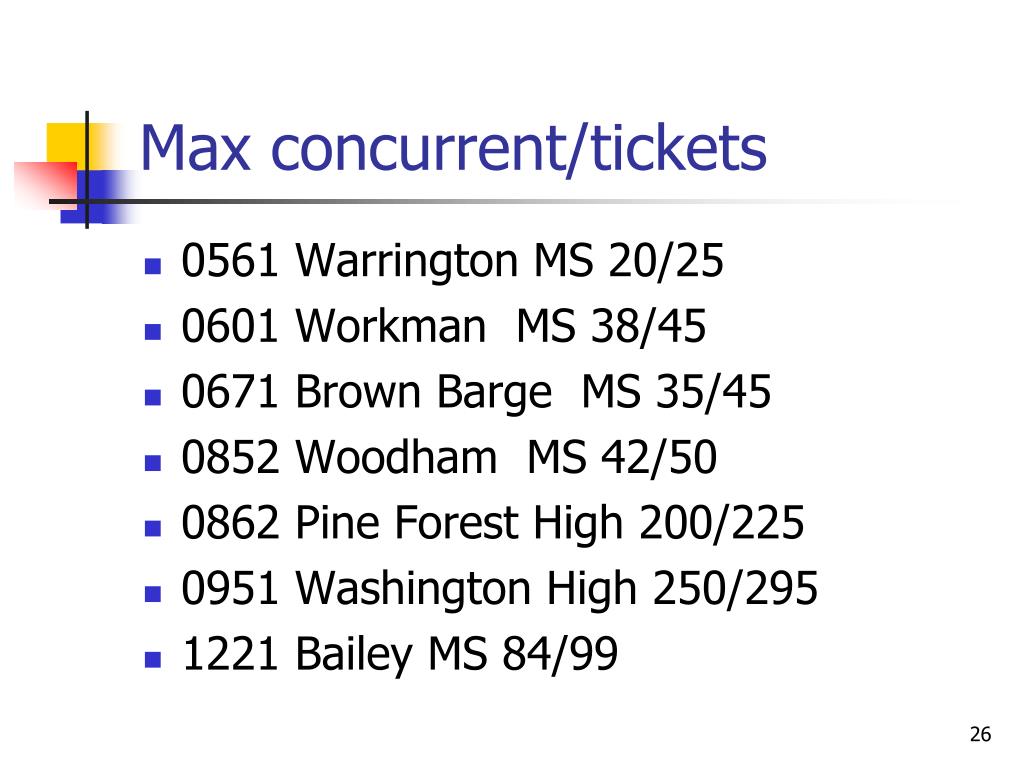 Max concurrent/tickets

• 0561 Warrington MS 20/25
• 0601 Workman MS 38/45
• 0671 Brown Barge MS 35/45
• 0852 Woodham MS 42/50
• 0862 Pine Forest High 200/225
• 0951 Washington High 250/295
• 1221 Bailey MS 84/99

26